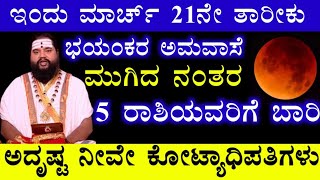 ಇಂದು ಮಾರ್ಚ್ 21ನೇ ತಾರೀಕು

ಭಯಂಕರ ಅಮವಾಸೆ

ಮುಗಿದ ನಂತರ

5 ರಾಶಿಯವರಿಗೆ ಬಾರಿ

ಅದೃಷ್ಟ ನೀವೇ ಕೋಟ್ಯಾಧಿಪತಿಗಳು